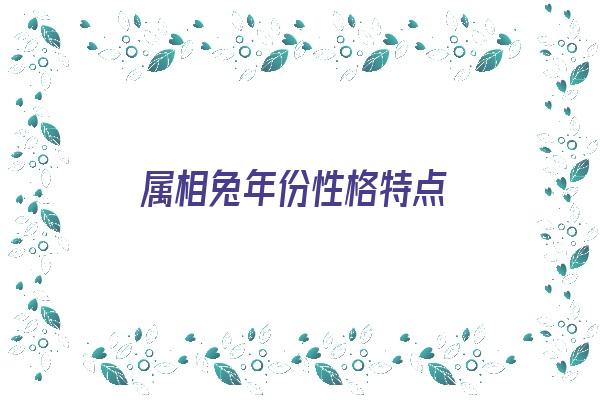 属相兔年份性格特点